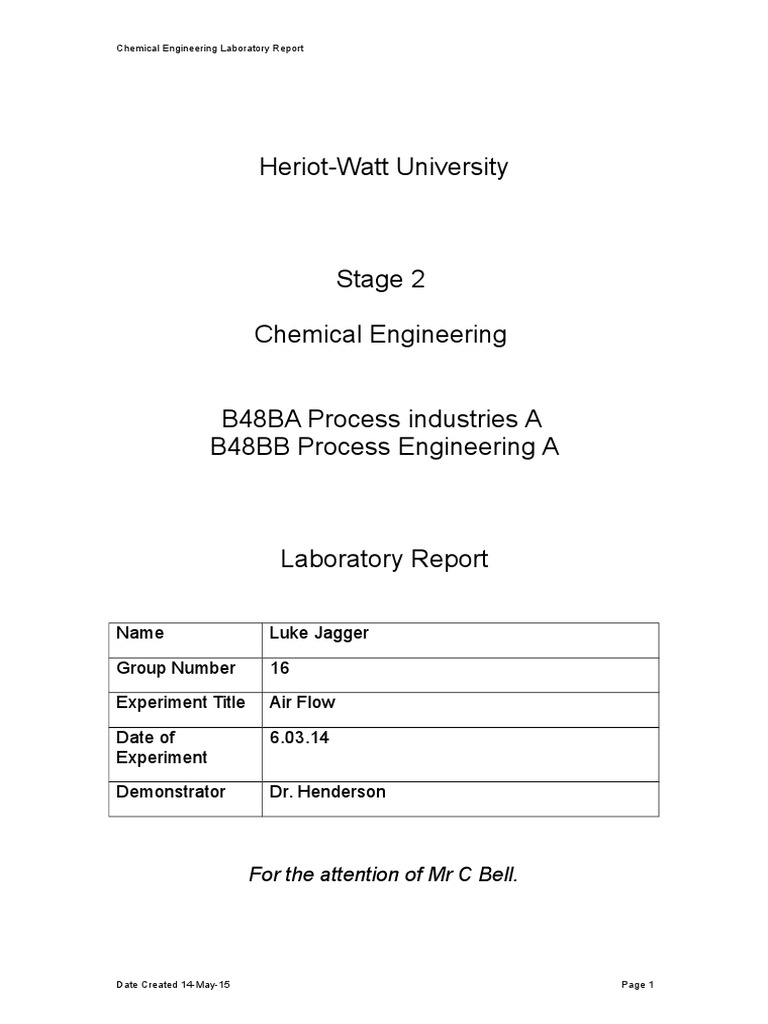 Chemical Engineering Laboratory Report

Heriot-Watt University

Stage 2

Chemical Engineering

B48BA Process industries A
B48BB Process Engineering A

Laboratory Report

| Name | Luke Jagger |
|---|---|
| Group Number | 16 |
| Experiment Title | Air Flow |
| Date of Experiment | 6.03.14 |
| Demonstrator | Dr. Henderson |

For the attention of Mr C Bell.

Date Created 14-May-15

Page 1